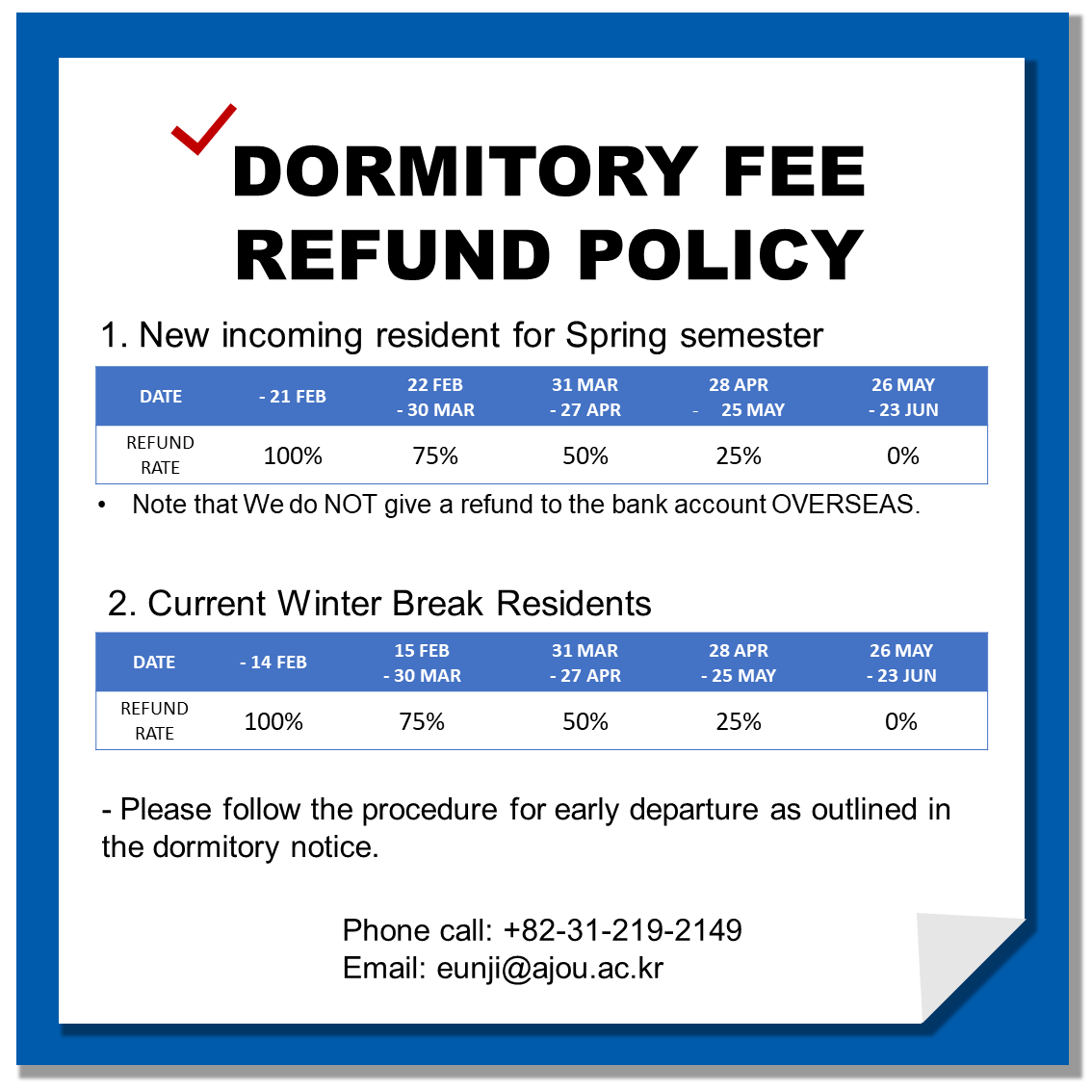 DORMITORY FEE REFUND POLICY

1. New incoming resident for Spring semester

| DATE | - 21 FEB | 22 FEB - 30 MAR | 31 MAR - 27 APR | 28 APR - 25 MAY | 26 MAY - 23 JUN |
|---|---|---|---|---|---|
| REFUND RATE | 100% | 75% | 50% | 25% | 0% |

• Note that We do NOT give a refund to the bank account OVERSEAS.

2. Current Winter Break Residents

| DATE | - 14 FEB | 15 FEB - 30 MAR | 31 MAR - 27 APR | 28 APR - 25 MAY | 26 MAY - 23 JUN |
|---|---|---|---|---|---|
| REFUND RATE | 100% | 75% | 50% | 25% | 0% |

- Please follow the procedure for early departure as outlined in the dormitory notice.

Phone call: +82-31-219-2149
Email: eunji@ajou.ac.kr